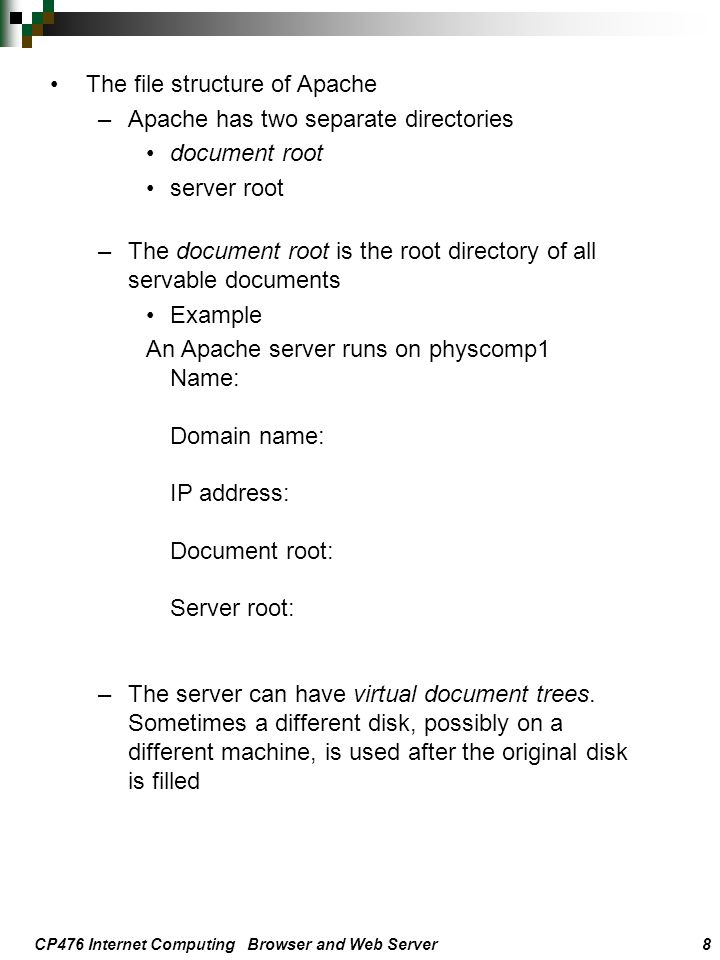 • The file structure of Apache

– Apache has two separate directories

• document root

• server root

– The document root is the root directory of all servable documents

• Example

An Apache server runs on physcomp1

Name:

Domain name:

IP address:

Document root:

Server root:

– The server can have virtual document trees. Sometimes a different disk, possibly on a different machine, is used after the original disk is filled

CP476 Internet Computing Browser and Web Server 8